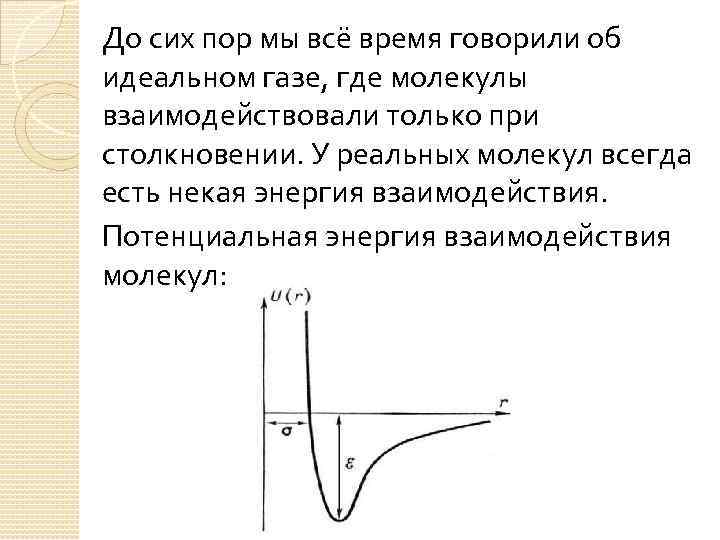 До сих пор мы всё время говорили об идеальном газе, где молекулы взаимодействовали только при столкновении. У реальных молекул всегда есть некая энергия взаимодействия.

Потенциальная энергия взаимодействия молекул:

$U(r)$

$r$

$\sigma$

$\varepsilon$